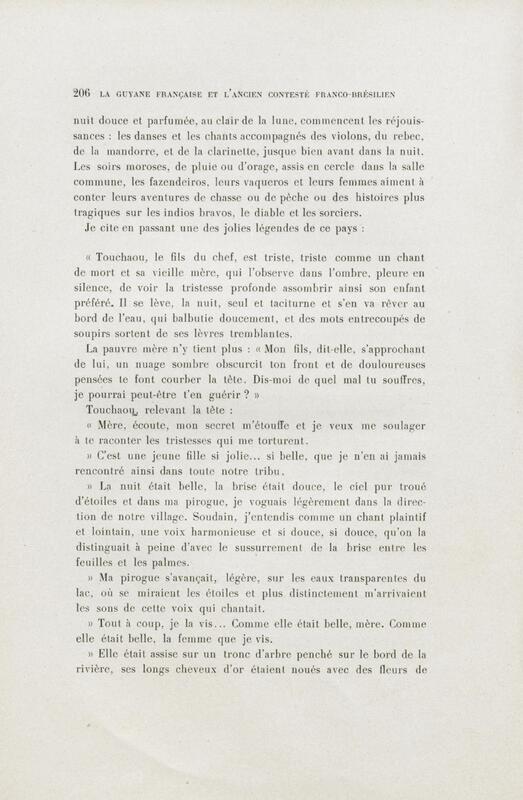 206 LA GUYANE FRANÇAISE ET L'ANCIEN CONTESTÉ FRANCO-BRÉSILIEN

nuit douce et parfumée, au clair de la lune, commencent les réjouissances : les danses et les chants accompagnés des violons, du rebec, de la mandorre, et de la clarinette, jusque bien avant dans la nuit. Les soirs moroses, de pluie ou d'orage, assis en cercle dans la salle commune, les fazendeiros, leurs vaqueros et leurs femmes aiment à conter leurs aventures de chasse ou de pêche ou des histoires plus tragiques sur les indios bravos, le diable et les sorciers.

Je cite en passant une des jolies légendes de ce pays :

« Touchaou, le fils du chef, est triste, triste comme un chant de mort et sa vieille mère, qui l'observe dans l'ombre, pleure en silence, de voir la tristesse profonde assombrir ainsi son enfant préféré. Il se lève, la nuit, seul et taciturne et s'en va rêver au bord de l'eau, qui balbutie doucement, et des mots entrecoupés de soupirs sortent de ses lèvres tremblantes.

La pauvre mère n'y tient plus : « Mon fils, dit-elle, s'approchant de lui, un nuage sombre obscurcit ton front et de douloureuses pensées te font courber la tête. Dis-moi de quel mal tu souffres, je pourrai peut-être t'en guérir ? »

Touchaou, relevant la tête :

« Mère, écoute, mon secret m'étouffe et je veux me soulager à te raconter les tristesses qui me torturent.

» C'est une jeune fille si jolie... si belle, que je n'en ai jamais rencontré ainsi dans toute notre tribu.

» La nuit était belle, la brise était douce, le ciel pur troué d'étoiles et dans ma pirogue, je voguais légèrement dans la direction de notre village. Soudain, j'entendis comme un chant plaintif et lointain, une voix harmonieuse et si douce, qu'on la distinguait à peine d'avec le sussurrement de la brise entre les feuilles et les palmes.

» Ma pirogue s'avançait, légère, sur les eaux transparentes du lac, où se miraient les étoiles et plus distinctement m'arrivaient les sons de cette voix qui chantait.

» Tout à coup, je la vis... Comme elle était belle, mère. Comme elle était belle, la femme que je vis.

» Elle était assise sur un tronc d'arbre penché sur le bord de la rivière, ses longs cheveux d'or étaient noués avec des fleurs de